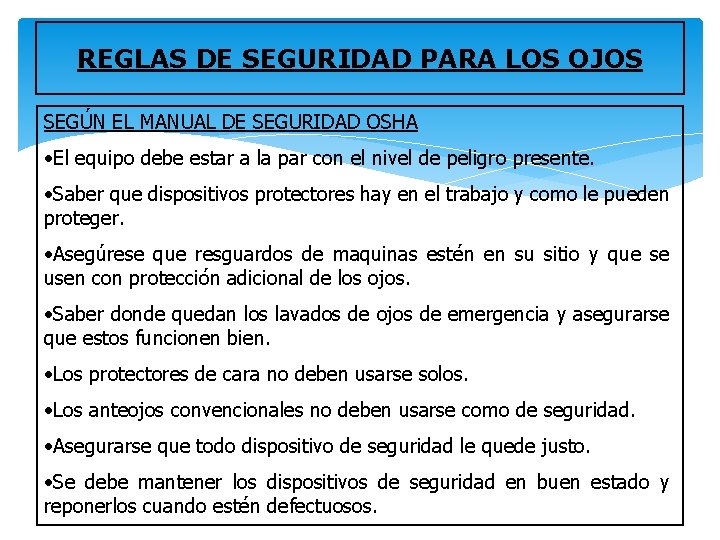 REGLAS DE SEGURIDAD PARA LOS OJOS

SEGÚN EL MANUAL DE SEGURIDAD OSHA

•El equipo debe estar a la par con el nivel de peligro presente.

•Saber que dispositivos protectores hay en el trabajo y como le pueden proteger.

•Asegúrese que resguardos de maquinas estén en su sitio y que se usen con protección adicional de los ojos.

•Saber donde quedan los lavados de ojos de emergencia y asegurarse que estos funcionen bien.

•Los protectores de cara no deben usarse solos.

•Los anteojos convencionales no deben usarse como de seguridad.

•Asegurarse que todo dispositivo de seguridad le quede justo.

•Se debe mantener los dispositivos de seguridad en buen estado y reponerlos cuando estén defectuosos.